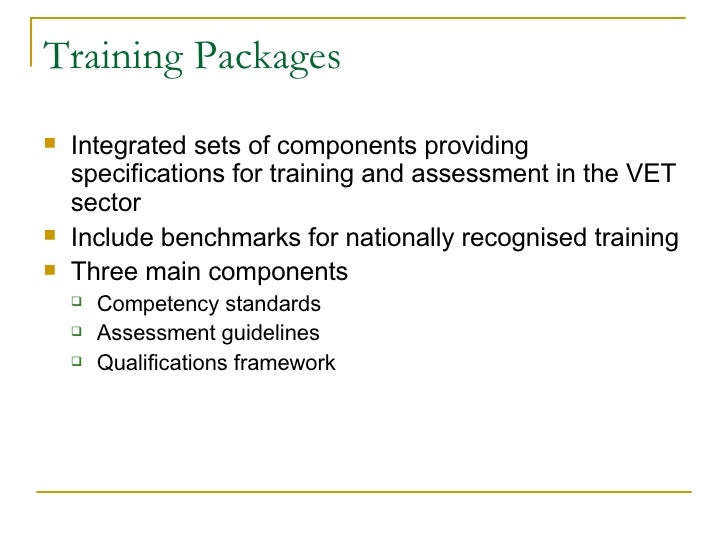 Training Packages

- Integrated sets of components providing specifications for training and assessment in the VET sector
- Include benchmarks for nationally recognised training
- Three main components
  - Competency standards
  - Assessment guidelines
  - Qualifications framework